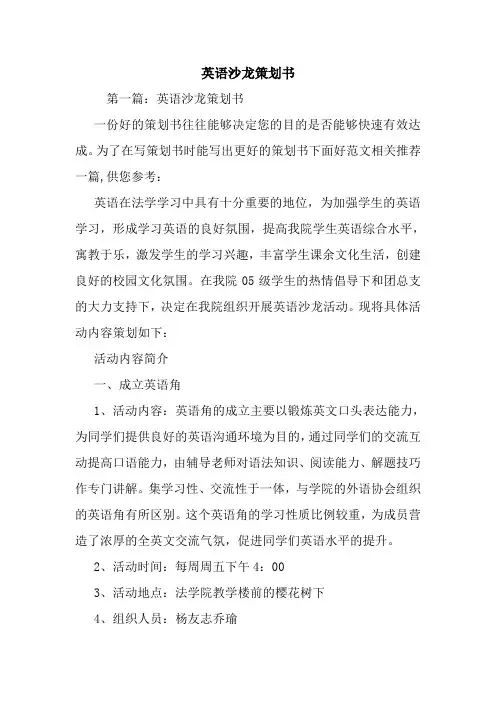 英语沙龙策划书

第一篇：英语沙龙策划书

一份好的策划书往往能够决定您的目的是否能够快速有效达成。为了在写策划书时能写出更好的策划书下面好范文相关推荐一篇,供您参考：

英语在法学学习中具有十分重要的地位，为加强学生的英语学习，形成学习英语的良好氛围，提高我院学生英语综合水平，寓教于乐，激发学生的学习兴趣，丰富学生课余文化生活，创建良好的校园文化氛围。在我院 05 级学生的热情倡导下和团总支的大力支持下，决定在我院组织开展英语沙龙活动。现将具体活动内容策划如下：

活动内容简介

一、成立英语角

1、活动内容：英语角的成立主要以锻炼英文口头表达能力，为同学们提供良好的英语沟通环境为目的，通过同学们的交流互动提高口语能力，由辅导老师对语法知识、阅读能力、解题技巧作专门讲解。集学习性、交流性于一体，与学院的外语协会组织的英语角有所区别。这个英语角的学习性质比例较重，为成员营造了浓厚的全英文交流气氛，促进同学们英语水平的提升。

2、活动时间：每周周五下午 4：00

3、活动地点：法学院教学楼前的樱花树下

4、组织人员：杨友志乔瑜